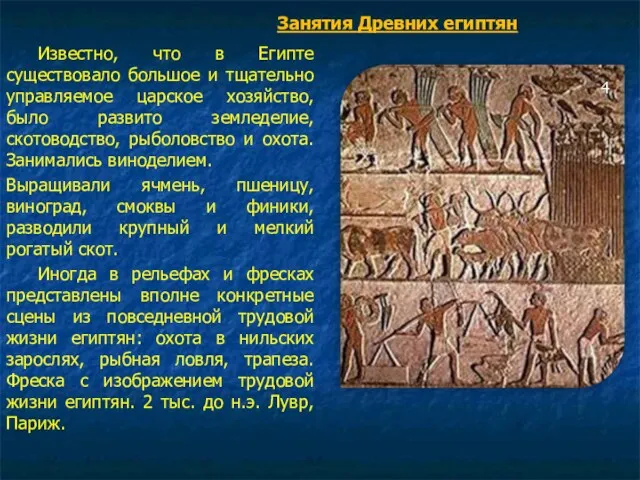 Занятия Древних египтян

Известно, что в Египте существовало большое и тщательно управляемое царское хозяйство, было развито земледелие, скотоводство, рыболовство и охота. Занимались виноделием.

Выращивали ячмень, пшеницу, виноград, смоквы и финики, разводили крупный и мелкий рогатый скот.

Иногда в рельефах и фресках представлены вполне конкретные сцены из повседневной трудовой жизни египтян: охота в нильских зарослях, рыбная ловля, трапеза. Фреска с изображением трудовой жизни египтян. 2 тыс. до н.э. Лувр, Париж.

4